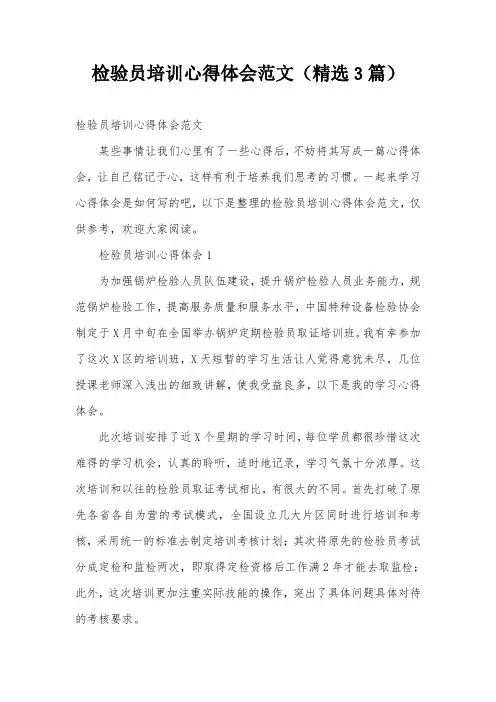 检验员培训心得体会范文（精选3篇）

检验员培训心得体会范文

某些事情让我们心里有了一些心得后，不妨将其写成一篇心得体会，让自己铭记于心，这样有利于培养我们思考的习惯。一起来学习心得体会是如何写的吧，以下是整理的检验员培训心得体会范文，仅供参考，欢迎大家阅读。

检验员培训心得体会1

为加强锅炉检验人员队伍建设，提升锅炉检验人员业务能力，规范锅炉检验工作，提高服务质量和服务水平，中国特种设备检验协会制定于X月中旬在全国举办锅炉定期检验员取证培训班。我有幸参加了这次X区的培训班，X天短暂的学习生活让人觉得意犹未尽，几位授课老师深入浅出的细致讲解，使我受益良多，以下是我的学习心得体会。

此次培训安排了近X个星期的学习时间，每位学员都很珍惜这次难得的学习机会，认真的聆听，适时地记录，学习气氛十分浓厚。这次培训和以往的检验员取证考试相比，有很大的不同。首先打破了原先各省各自为营的考试模式，全国设立几大片区同时进行培训和考核，采用统一的标准去制定培训考核计划；其次将原先的检验员考试分成定检和监检两次，即取得定检资格后工作满2年才能去取监检；此外，这次培训更加注重实际技能的操作，突出了具体问题具体对待的考核要求。